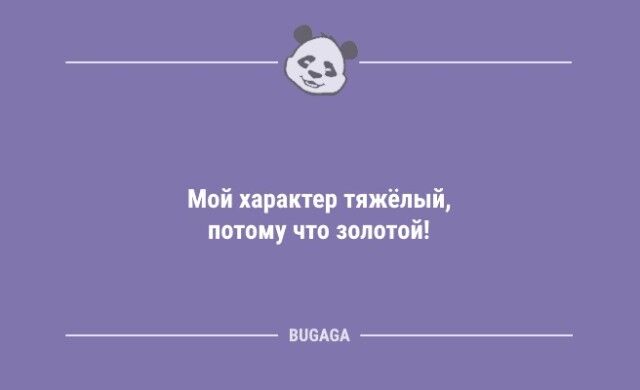 Мой характер тяжёлый,
потому что золотой!

BUGAGA